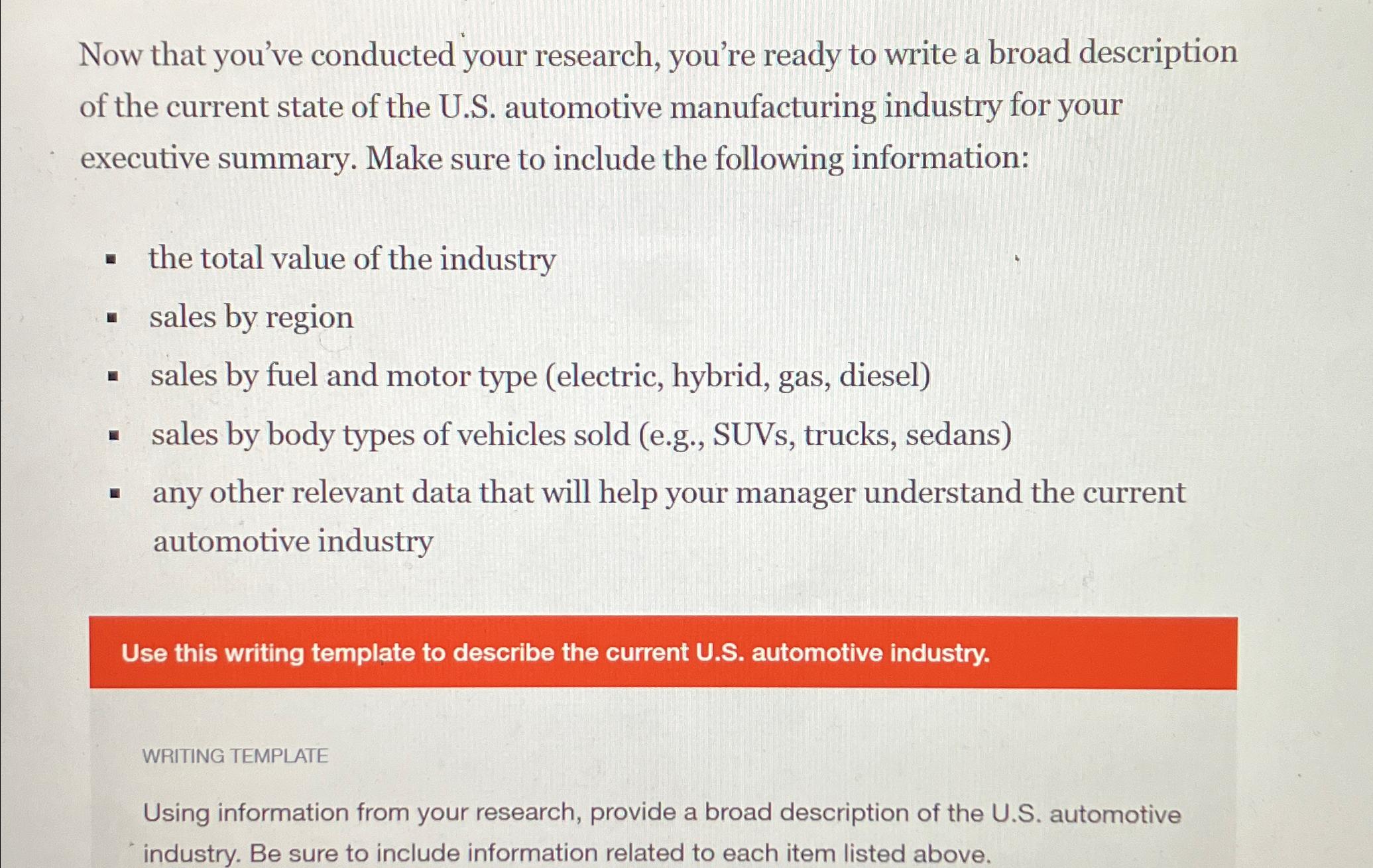 Now that you've conducted your research, you're ready to write a broad description of the current state of the U.S. automotive manufacturing industry for your executive summary. Make sure to include the following information:

• the total value of the industry
• sales by region
• sales by fuel and motor type (electric, hybrid, gas, diesel)
• sales by body types of vehicles sold (e.g., SUVs, trucks, sedans)
• any other relevant data that will help your manager understand the current automotive industry

Use this writing template to describe the current U.S. automotive industry.

WRITING TEMPLATE

Using information from your research, provide a broad description of the U.S. automotive industry. Be sure to include information related to each item listed above.